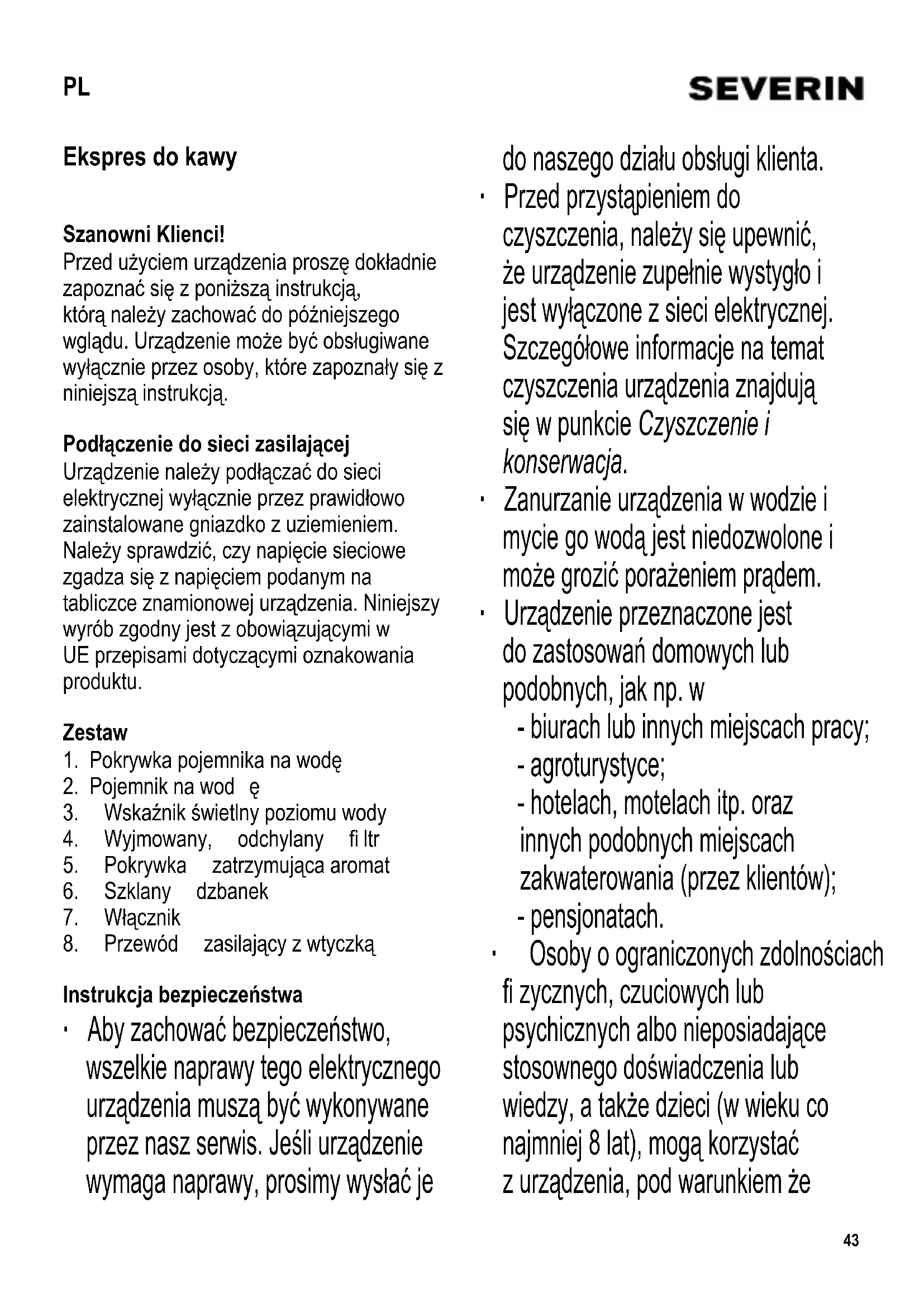 PL

SEVERIN

Ekspres do kawy

Szanowni Klienci!
Przed użyciem urządzenia proszę dokładnie zapoznać się z poniższą instrukcją, którą należy zachować do późniejszego wglądu. Urządzenie może być obsługiwane wyłącznie przez osoby, które zapoznały się z niniejszą instrukcją.

Podłączenie do sieci zasilającej
Urządzenie należy podłączać do sieci elektrycznej wyłącznie przez prawidłowo zainstalowane gniazdko z uziemieniem. Należy sprawdzić, czy napięcie sieciowe zgadza się z napięciem podanym na tabliczce znamionowej urządzenia. Niniejszy wyrób zgodny jest z obowiązującymi w UE przepisami dotyczącymi oznakowania produktu.

Zestaw
1. Pokrywka pojemnika na wodę
2. Pojemnik na wod ę
3. Wskaźnik świetlny poziomu wody
4. Wyjmowany, odchylany fi ltr
5. Pokrywka zatrzymująca aromat
6. Szklany dzbanek
7. Włącznik
8. Przewód zasilający z wtyczką

Instrukcja bezpieczeństwa
· Aby zachować bezpieczeństwo, wszelkie naprawy tego elektrycznego urządzenia muszą być wykonywane przez nasz serwis. Jeśli urządzenie wymaga naprawy, prosimy wysłać je do naszego działu obsługi klienta.
· Przed przystąpieniem do czyszczenia, należy się upewnić, że urządzenie zupełnie wystygło i jest wyłączone z sieci elektrycznej. Szczegółowe informacje na temat czyszczenia urządzenia znajdują się w punkcie Czyszczenie i konserwacja.
· Zanurzanie urządzenia w wodzie i mycie go wodą jest niedozwolone i może grozić porażeniem prądem.
· Urządzenie przeznaczone jest do zastosowań domowych lub podobnych, jak np. w
- biurach lub innych miejscach pracy;
- agroturystyce;
- hotelach, motelach itp. oraz innych podobnych miejscach zakwaterowania (przez klientów);
- pensjonatach.
· Osoby o ograniczonych zdolnościach fi zycznych, czuciowych lub psychicznych albo nieposiadające stosownego doświadczenia lub wiedzy, a także dzieci (w wieku co najmniej 8 lat), mogą korzystać z urządzenia, pod warunkiem że

43